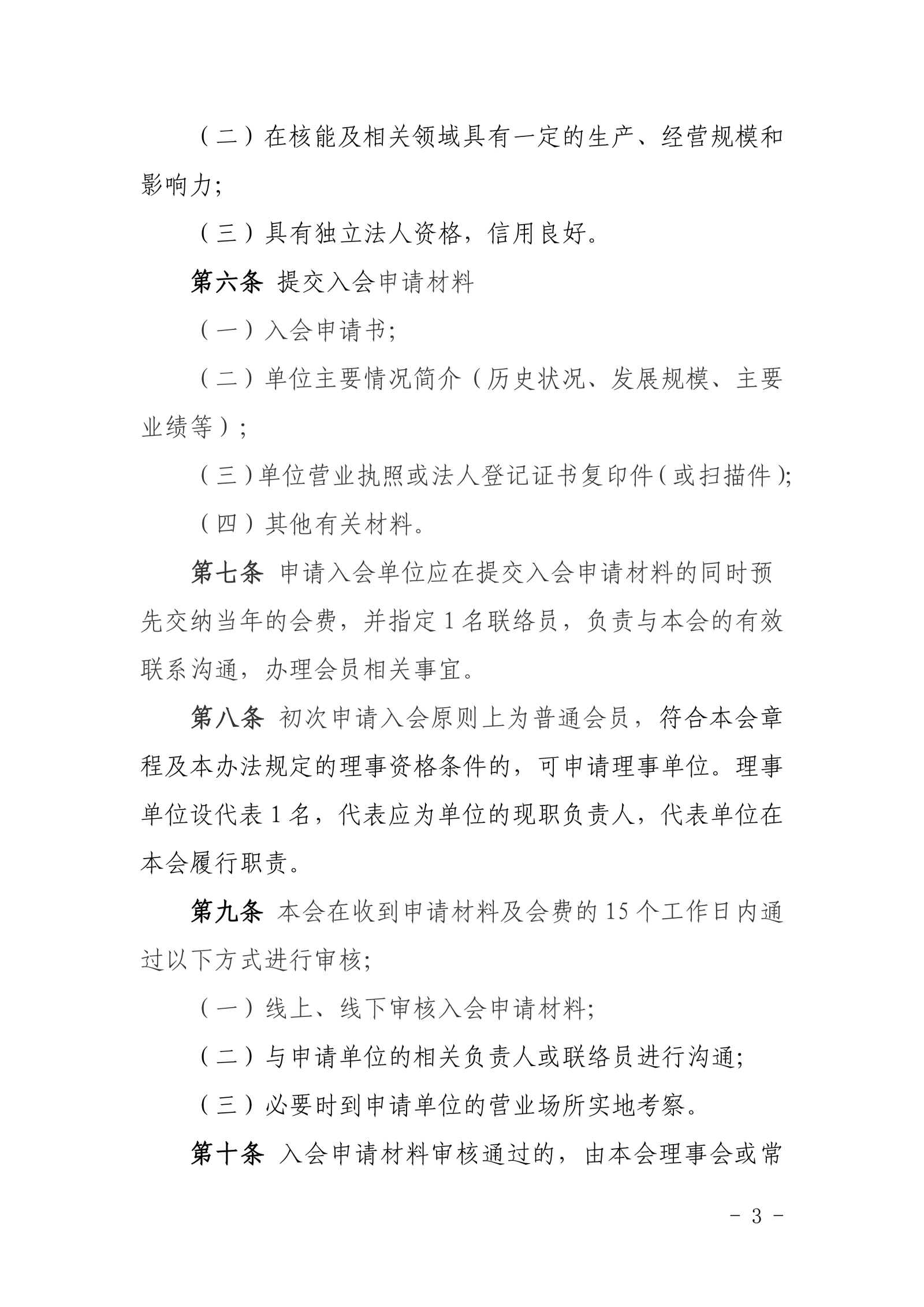 （二）在核能及相关领域具有一定的生产、经营规模和影响力;

（三）具有独立法人资格，信用良好。

第六条 提交入会申请材料

（一）入会申请书;

（二）单位主要情况简介（历史状况、发展规模、主要业绩等）;

（三）单位营业执照或法人登记证书复印件（或扫描件）;

（四）其他有关材料。

第七条 申请入会单位应在提交入会申请材料的同时预先交纳当年的会费，并指定1名联络员，负责与本会的有效联系沟通，办理会员相关事宜。

第八条 初次申请入会原则上为普通会员，符合本会章程及本办法规定的理事资格条件的，可申请理事单位。理事单位设代表1名，代表应为单位的现职负责人，代表单位在本会履行职责。

第九条 本会在收到申请材料及会费的15个工作日内通过以下方式进行审核;

（一）线上、线下审核入会申请材料;

（二）与申请单位的相关负责人或联络员进行沟通;

（三）必要时到申请单位的营业场所实地考察。

第十条 入会申请材料审核通过的，由本会理事会或常

- 3 -